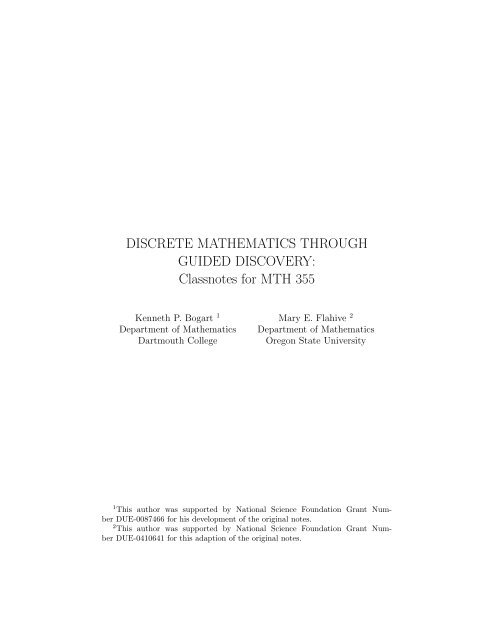 DISCRETE MATHEMATICS THROUGH GUIDED DISCOVERY:
Classnotes for MTH 355

Kenneth P. Bogart $^1$
Department of Mathematics
Dartmouth College

Mary E. Flahive $^2$
Department of Mathematics
Oregon State University

$^1$This author was supported by National Science Foundation Grant Number DUE-0087466 for his development of the original notes.
$^2$This author was supported by National Science Foundation Grant Number DUE-0410641 for this adaption of the original notes.